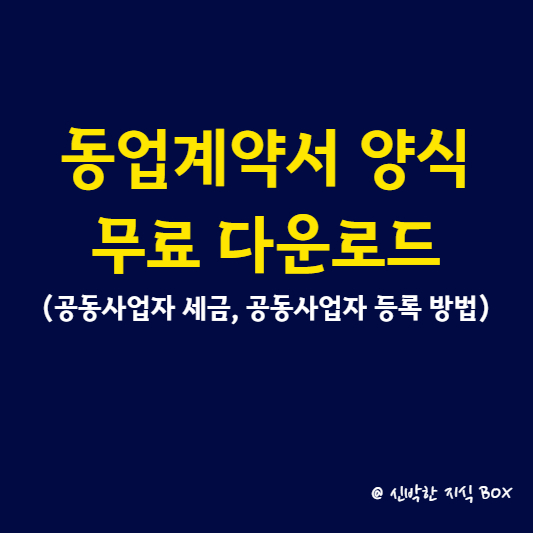 동업계약서 양식
무료 다운로드
(공동사업자 세금, 공동사업자 등록 방법)

@ 신박한 지식 BOX